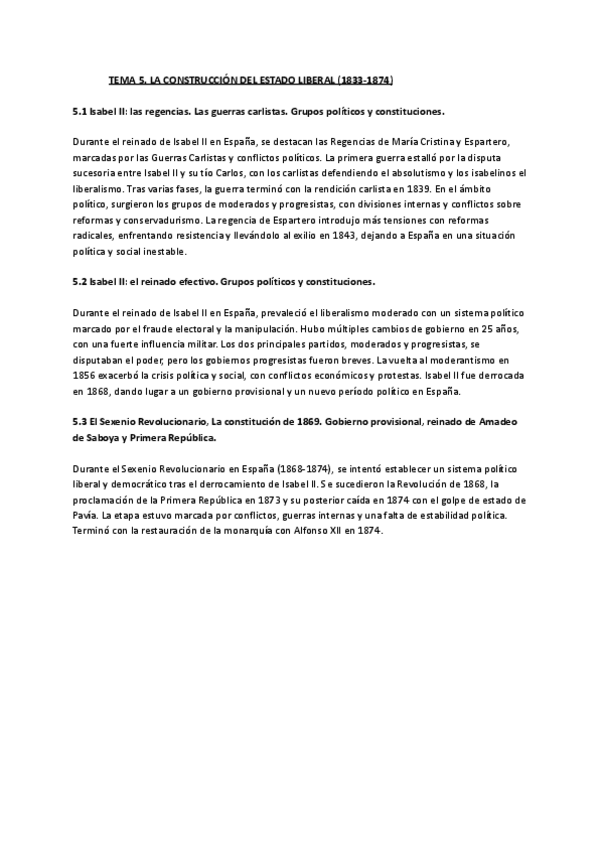 TEMA 5. LA CONSTRUCCIÓN DEL ESTADO LIBERAL (1833-1874)

5.1 Isabel II: las regencias. Las guerras carlistas. Grupos políticos y constituciones.

Durante el reinado de Isabel II en España, se destacan las Regencias de María Cristina y Espartero, marcadas por las Guerras Carlistas y conflictos políticos. La primera guerra estalló por la disputa sucesoria entre Isabel II y su tío Carlos, con los carlistas defendiendo el absolutismo y los isabelinos el liberalismo. Tras varias fases, la guerra terminó con la rendición carlista en 1839. En el ámbito político, surgieron los grupos de moderados y progresistas, con divisiones internas y conflictos sobre reformas y conservadurismo. La regencia de Espartero introdujo más tensiones con reformas radicales, enfrentando resistencia y llevándolo al exilio en 1843, dejando a España en una situación política y social inestable.

5.2 Isabel II: el reinado efectivo. Grupos políticos y constituciones.

Durante el reinado de Isabel II en España, prevaleció el liberalismo moderado con un sistema político marcado por el fraude electoral y la manipulación. Hubo múltiples cambios de gobierno en 25 años, con una fuerte influencia militar. Los dos principales partidos, moderados y progresistas, se disputaban el poder, pero los gobiernos progresistas fueron breves. La vuelta al moderantismo en 1856 exacerbó la crisis política y social, con conflictos económicos y protestas. Isabel II fue derrocada en 1868, dando lugar a un gobierno provisional y un nuevo período político en España.

5.3 El Sexenio Revolucionario, La constitución de 1869. Gobierno provisional, reinado de Amadeo de Saboya y Primera República.

Durante el Sexenio Revolucionario en España (1868-1874), se intentó establecer un sistema político liberal y democrático tras el derrocamiento de Isabel II. Se sucedieron la Revolución de 1868, la proclamación de la Primera República en 1873 y su posterior caída en 1874 con el golpe de estado de Pavía. La etapa estuvo marcada por conflictos, guerras internas y una falta de estabilidad política. Terminó con la restauración de la monarquía con Alfonso XII en 1874.